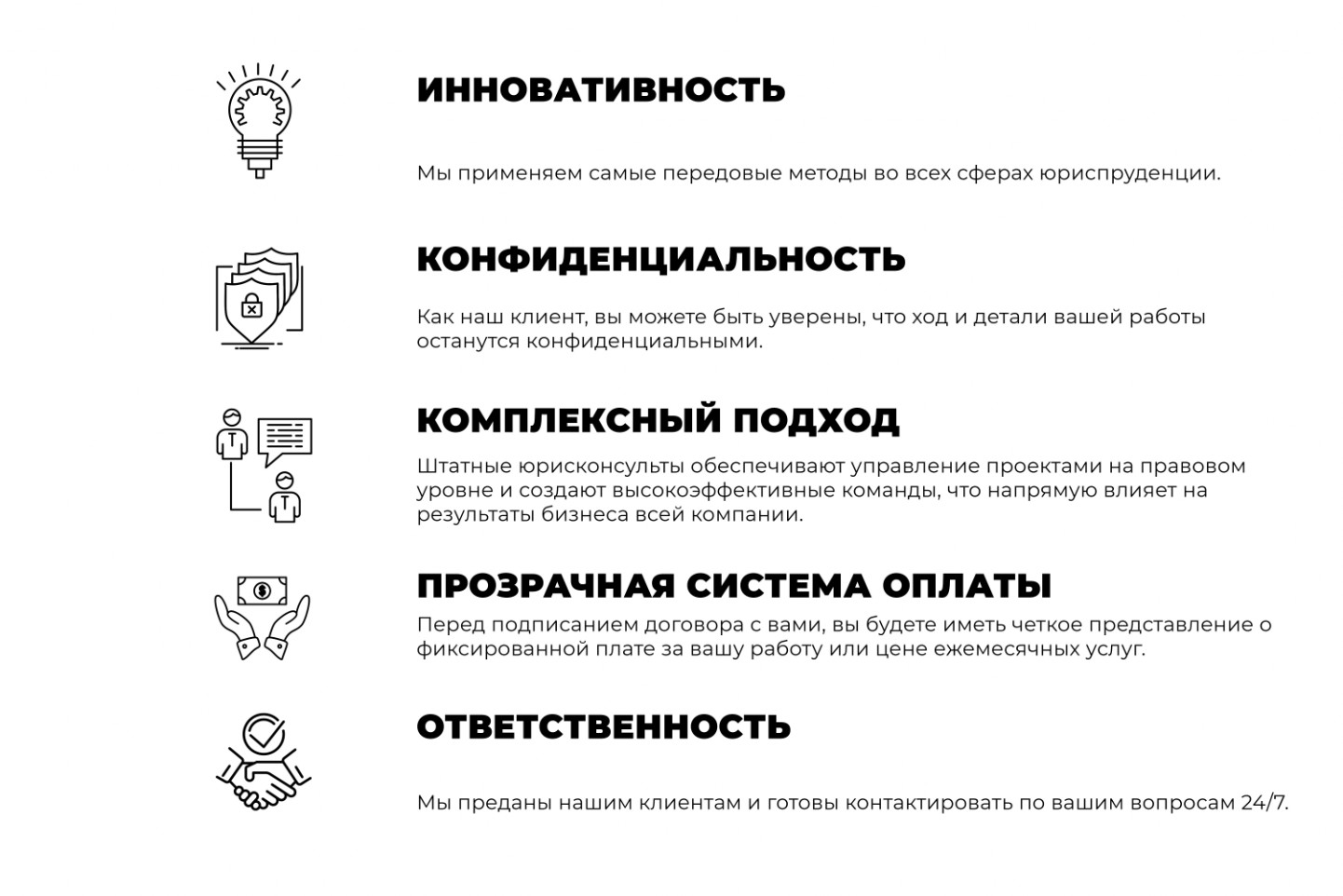 ИННОВАТИВНОСТЬ

Мы применяем самые передовые методы во всех сферах юриспруденции.

КОНФИДЕНЦИАЛЬНОСТЬ

Как наш клиент, вы можете быть уверены, что ход и детали вашей работы останутся конфиденциальными.

КОМПЛЕКСНЫЙ ПОДХОД

Штатные юрисконсульты обеспечивают управление проектами на правовом уровне и создают высокоэффективные команды, что напрямую влияет на результаты бизнеса всей компании.

ПРОЗРАЧНАЯ СИСТЕМА ОПЛАТЫ

Перед подписанием договора с вами, вы будете иметь четкое представление о фиксированной плате за вашу работу или цене ежемесячных услуг.

ОТВЕТСТВЕННОСТЬ

Мы преданы нашим клиентам и готовы контактировать по вашим вопросам 24/7.